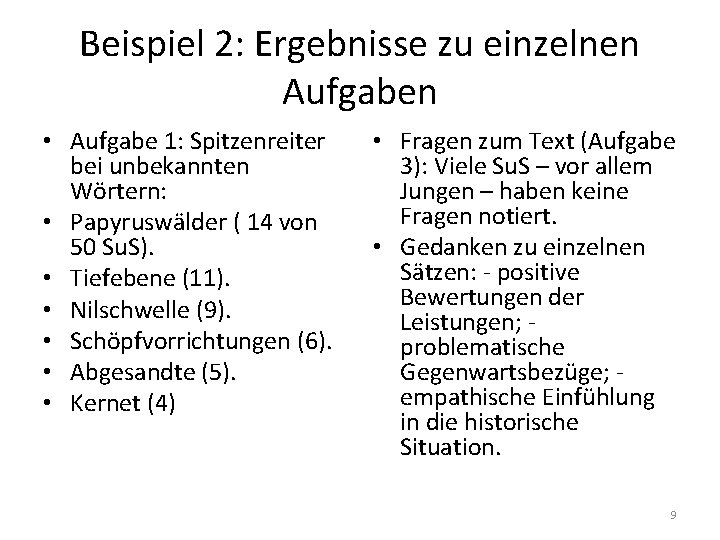 Beispiel 2: Ergebnisse zu einzelnen Aufgaben

• Aufgabe 1: Spitzenreiter bei unbekannten Wörtern:
• Papyruswälder ( 14 von 50 SuS).
• Tiefebene (11).
• Nilschwelle (9).
• Schöpfvorrichtungen (6).
• Abgesandte (5).
• Kernet (4)

• Fragen zum Text (Aufgabe 3): Viele SuS – vor allem Jungen – haben keine Fragen notiert.
• Gedanken zu einzelnen Sätzen: - positive Bewertungen der Leistungen; - problematische Gegenwartsbezüge; - empathische Einfühlung in die historische Situation.

9